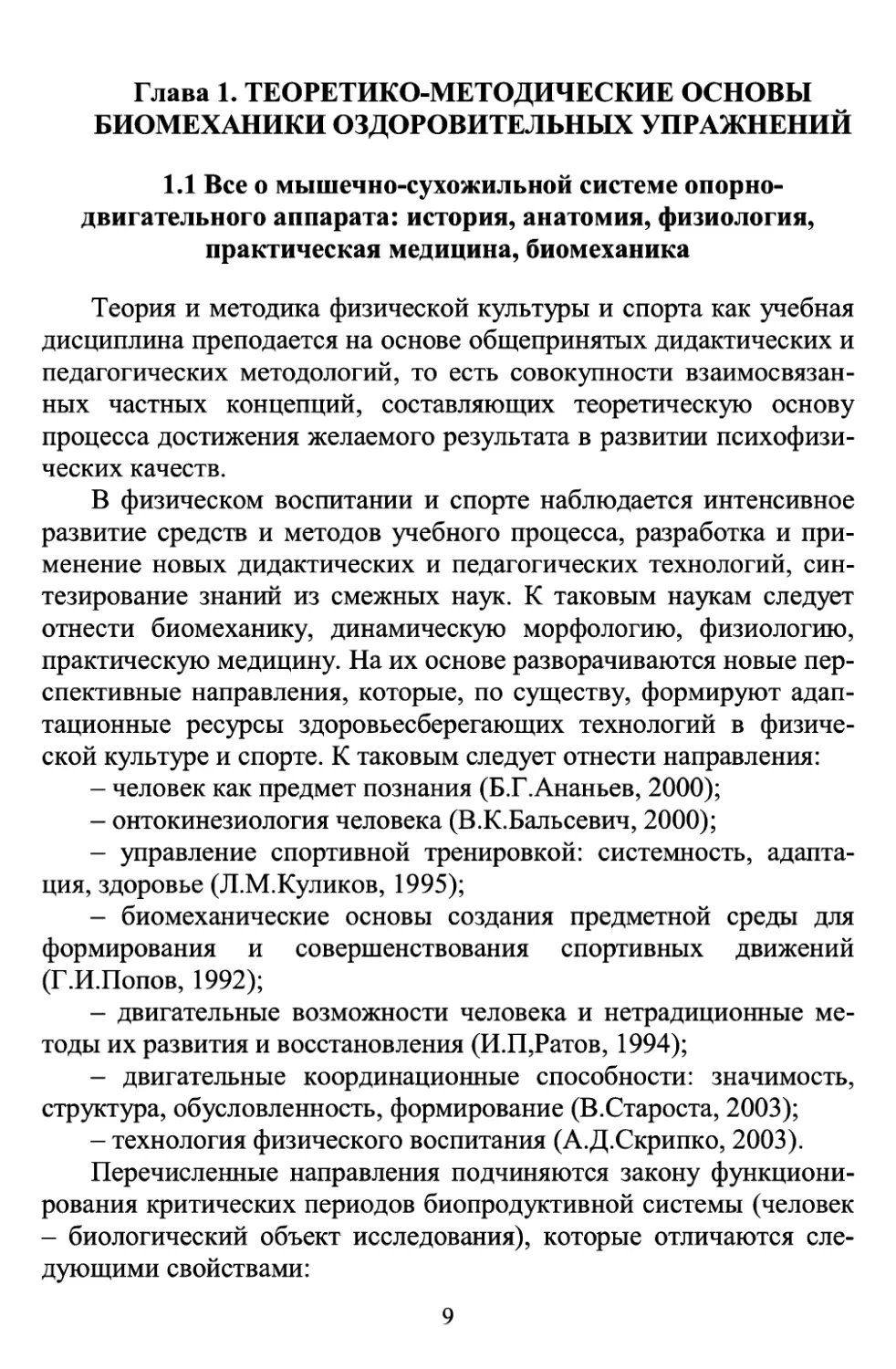 Глава 1. ТЕОРЕТИКО-МЕТОДИЧЕСКИЕ ОСНОВЫ БИОМЕХАНИКИ ОЗДОРОВИТЕЛЬНЫХ УПРАЖНЕНИЙ

1.1 Все о мышечно-сухожильной системе опорно-двигательного аппарата: история, анатомия, физиология, практическая медицина, биомеханика

Теория и методика физической культуры и спорта как учебная дисциплина преподается на основе общепринятых дидактических и педагогических методологий, то есть совокупности взаимосвязанных частных концепций, составляющих теоретическую основу процесса достижения желаемого результата в развитии психофизических качеств.

В физическом воспитании и спорте наблюдается интенсивное развитие средств и методов учебного процесса, разработка и применение новых дидактических и педагогических технологий, синтезирование знаний из смежных наук. К таковым наукам следует отнести биомеханику, динамическую морфологию, физиологию, практическую медицину. На их основе разворачиваются новые перспективные направления, которые, по существу, формируют адаптационные ресурсы здоровьесберегающих технологий в физической культуре и спорте. К таковым следует отнести направления:

– человек как предмет познания (Б.Г.Ананьев, 2000);

– онтокинезиология человека (В.К.Бальсевич, 2000);

– управление спортивной тренировкой: системность, адаптация, здоровье (Л.М.Куликов, 1995);

– биомеханические основы создания предметной среды для формирования и совершенствования спортивных движений (Г.И.Попов, 1992);

– двигательные возможности человека и нетрадиционные методы их развития и восстановления (И.П,Ратов, 1994);

– двигательные координационные способности: значимость, структура, обусловленность, формирование (В.Староста, 2003);

– технология физического воспитания (А.Д.Скрипко, 2003).

Перечисленные направления подчиняются закону функционирования критических периодов биопродуктивной системы (человек – биологический объект исследования), которые отличаются следующими свойствами:

9